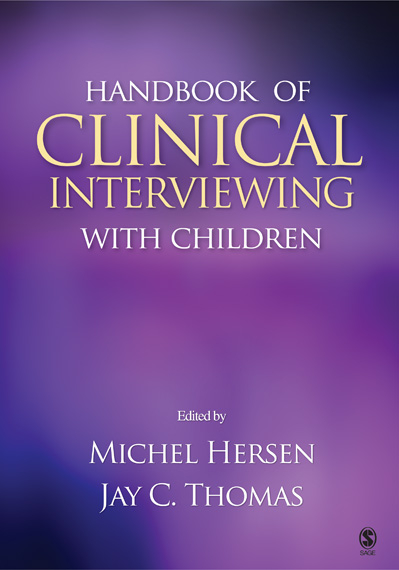 HANDBOOK OF
CLINICAL
INTERVIEWING
WITH CHILDREN

Edited by

MICHEL HERSEN
JAY C. THOMAS

SAGE